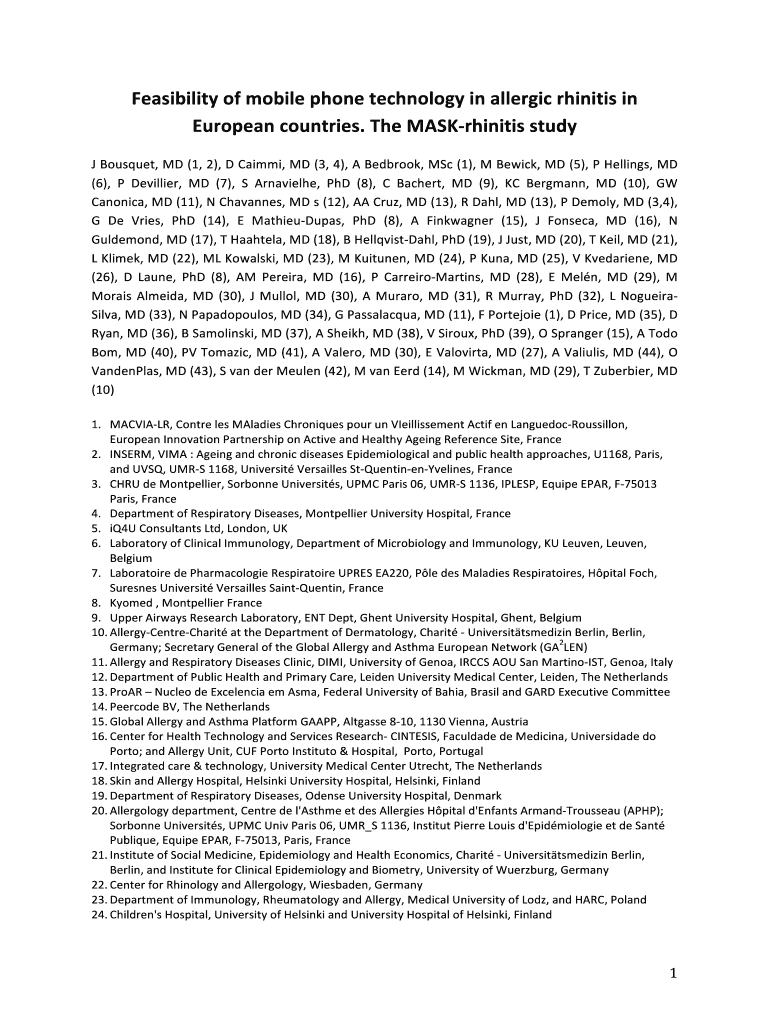 Feasibility of mobile phone technology in allergic rhinitis in European countries. The MASK-rhinitis study

J Bousquet, MD (1, 2), D Caimmi, MD (3, 4), A Bedbrook, MSc (1), M Bewick, MD (5), P Hellings, MD (6), P Devillier, MD (7), S Arnavielhe, PhD (8), C Bachert, MD (9), KC Bergmann, MD (10), GW Canonica, MD (11), N Chavannes, MD s (12), AA Cruz, MD (13), R Dahl, MD (13), P Demoly, MD (3,4), G De Vries, PhD (14), E Mathieu-Dupas, PhD (8), A Finkwagner (15), J Fonseca, MD (16), N Guldemond, MD (17), T Haahtela, MD (18), B Hellqvist-Dahl, PhD (19), J Just, MD (20), T Keil, MD (21), L Klimek, MD (22), ML Kowalski, MD (23), M Kuitunen, MD (24), P Kuna, MD (25), V Kvedariene, MD (26), D Laune, PhD (8), AM Pereira, MD (16), P Carreiro-Martins, MD (28), E Melén, MD (29), M Morais Almeida, MD (30), J Mullol, MD (30), A Muraro, MD (31), R Murray, PhD (32), L Nogueira-Silva, MD (33), N Papadopoulos, MD (34), G Passalacqua, MD (11), F Portejoie (1), D Price, MD (35), D Ryan, MD (36), B Samolinski, MD (37), A Sheikh, MD (38), V Siroux, PhD (39), O Spranger (15), A Todo Bom, MD (40), PV Tomazic, MD (41), A Valero, MD (30), E Valovirta, MD (27), A Valiulis, MD (44), O VandenPlas, MD (43), S van der Meulen (42), M van Eerd (14), M Wickman, MD (29), T Zuberbier, MD (10)

1. MACVIA-LR, Contre les MAladies Chroniques pour un VIeillissement Actif en Languedoc-Roussillon, European Innovation Partnership on Active and Healthy Ageing Reference Site, France
2. INSERM, VIMA : Ageing and chronic diseases Epidemiological and public health approaches, U1168, Paris, and UVSQ, UMR-S 1168, Université Versailles St-Quentin-en-Yvelines, France
3. CHRU de Montpellier, Sorbonne Universités, UPMC Paris 06, UMR-S 1136, IPLESP, Equipe EPAR, F-75013 Paris, France
4. Department of Respiratory Diseases, Montpellier University Hospital, France
5. iQ4U Consultants Ltd, London, UK
6. Laboratory of Clinical Immunology, Department of Microbiology and Immunology, KU Leuven, Leuven, Belgium
7. Laboratoire de Pharmacologie Respiratoire UPRES EA220, Pôle des Maladies Respiratoires, Hôpital Foch, Suresnes Université Versailles Saint-Quentin, France
8. Kyomed , Montpellier France
9. Upper Airways Research Laboratory, ENT Dept, Ghent University Hospital, Ghent, Belgium
10. Allergy-Centre-Charité at the Department of Dermatology, Charité - Universitätsmedizin Berlin, Berlin, Germany; Secretary General of the Global Allergy and Asthma European Network (GA$^2$LEN)
11. Allergy and Respiratory Diseases Clinic, DIMI, University of Genoa, IRCCS AOU San Martino-IST, Genoa, Italy
12. Department of Public Health and Primary Care, Leiden University Medical Center, Leiden, The Netherlands
13. ProAR – Nucleo de Excelencia em Asma, Federal University of Bahia, Brasil and GARD Executive Committee
14. Peercode BV, The Netherlands
15. Global Allergy and Asthma Platform GAAPP, Altgasse 8-10, 1130 Vienna, Austria
16. Center for Health Technology and Services Research- CINTESIS, Faculdade de Medicina, Universidade do Porto; and Allergy Unit, CUF Porto Instituto & Hospital, Porto, Portugal
17. Integrated care & technology, University Medical Center Utrecht, The Netherlands
18. Skin and Allergy Hospital, Helsinki University Hospital, Helsinki, Finland
19. Department of Respiratory Diseases, Odense University Hospital, Denmark
20. Allergology department, Centre de l'Asthme et des Allergies Hôpital d'Enfants Armand-Trousseau (APHP); Sorbonne Universités, UPMC Univ Paris 06, UMR_S 1136, Institut Pierre Louis d'Epidémiologie et de Santé Publique, Equipe EPAR, F-75013, Paris, France
21. Institute of Social Medicine, Epidemiology and Health Economics, Charité - Universitätsmedizin Berlin, Berlin, and Institute for Clinical Epidemiology and Biometry, University of Wuerzburg, Germany
22. Center for Rhinology and Allergology, Wiesbaden, Germany
23. Department of Immunology, Rheumatology and Allergy, Medical University of Lodz, and HARC, Poland
24. Children's Hospital, University of Helsinki and University Hospital of Helsinki, Finland

1